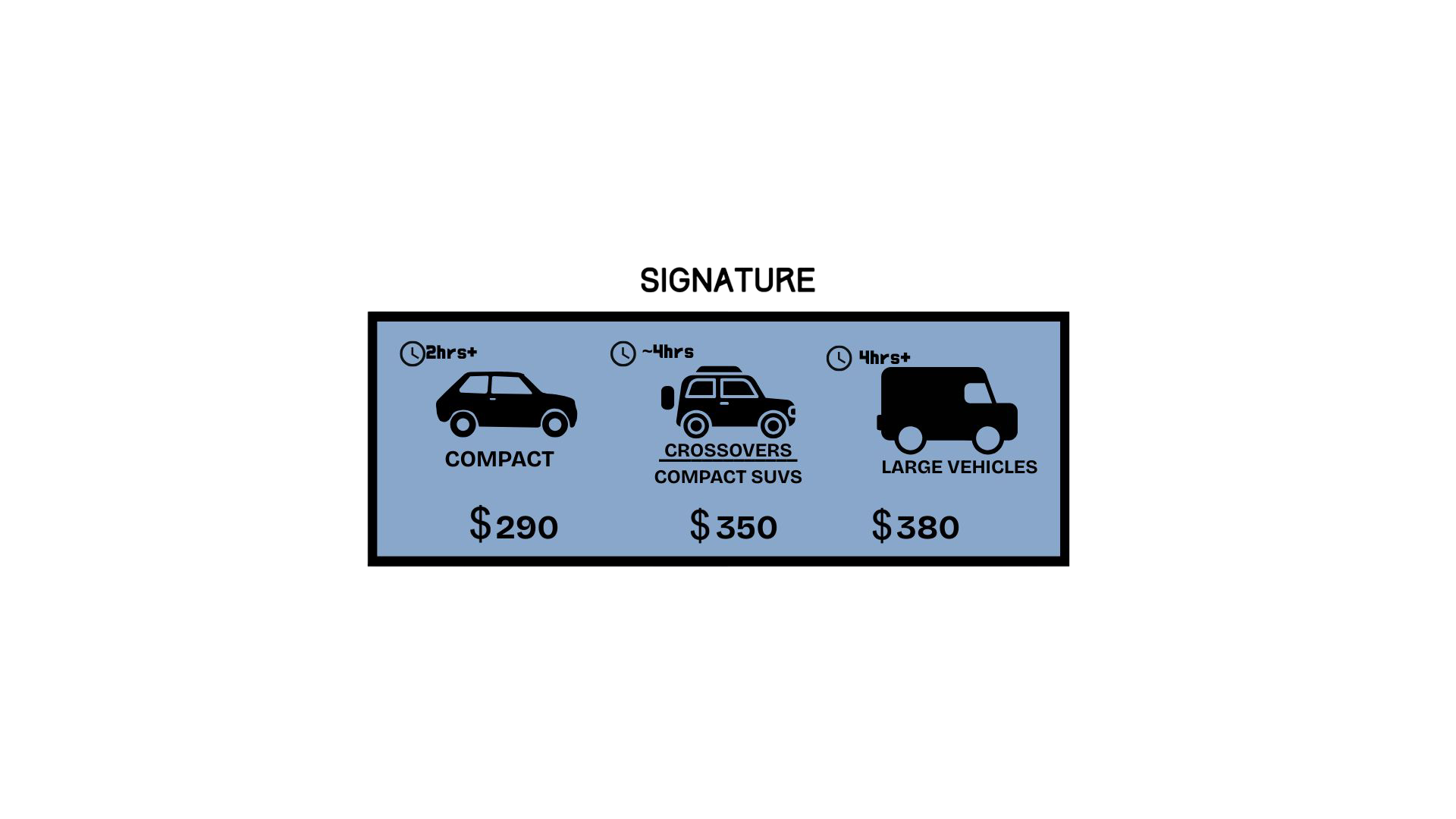 SIGNATURE

2hrs+

COMPACT

$290

~4hrs

CROSSOVERS
COMPACT SUVS

$350

4hrs+

LARGE VEHICLES

$380